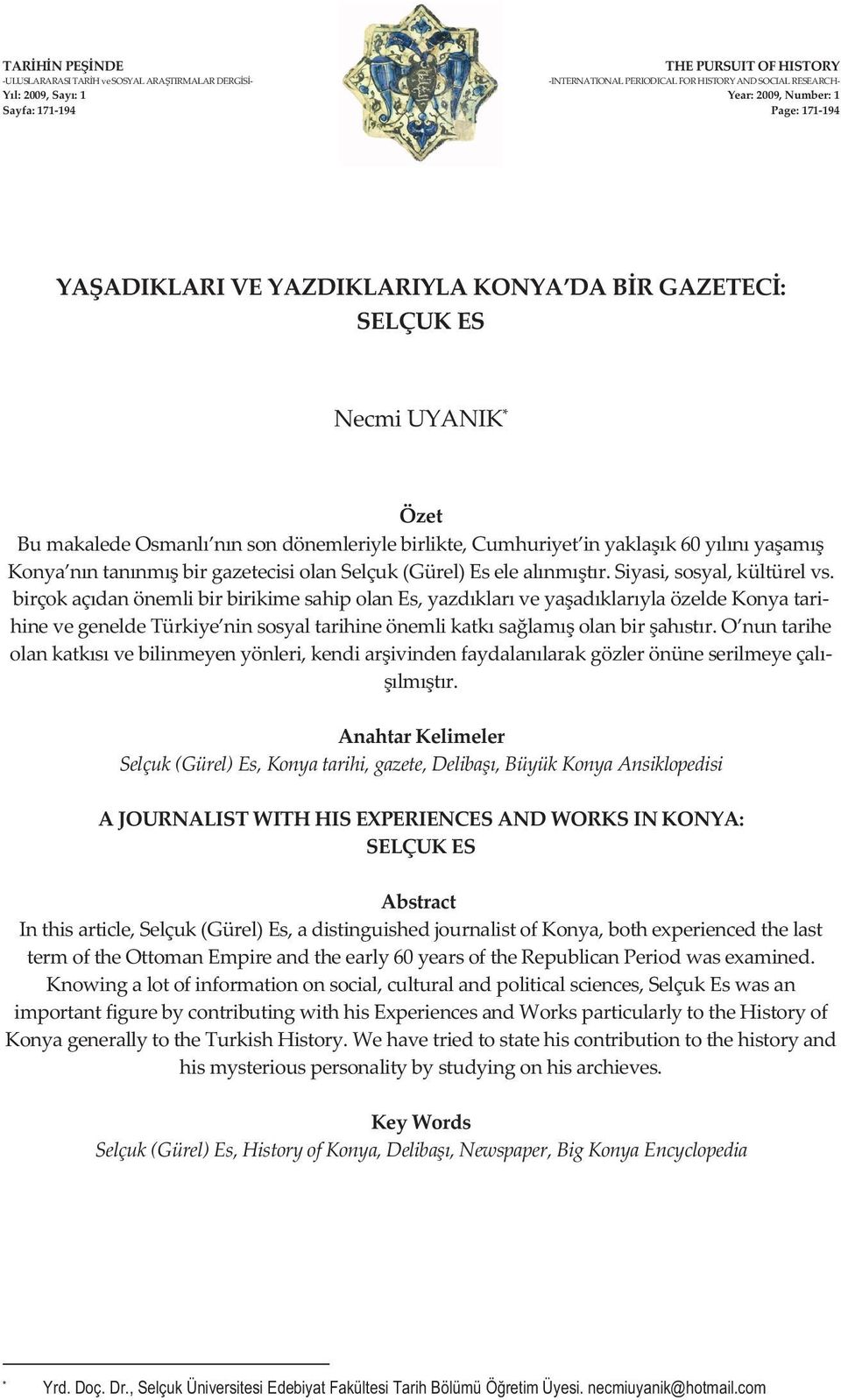 TARİHİN PEŞİNDE
-ULUSLARARASI TARİH ve SOSYAL ARAŞTIRMALAR DERGİSİ-
Yıl: 2009, Sayı: 1
Sayfa: 171-194

THE PURSUIT OF HISTORY
-INTERNATIONAL PERIODICAL FOR HISTORY AND SOCIAL RESEARCH-
Year: 2009, Number: 1
Page: 171-194

YAŞADIKLARI VE YAZDIKLARIYLA KONYA'DA BİR GAZETECİ: SELÇUK ES

Necmi UYANIK*

Özet
Bu makalede Osmanlı'nın son dönemleriyle birlikte, Cumhuriyet'in yaklaşık 60 yılını yaşamış Konya'nın tanınmış bir gazetecisi olan Selçuk (Gürel) Es ele alınmıştır. Siyasi, sosyal, kültürel vs. birçok açıdan önemli bir birikime sahip olan Es, yazdıkları ve yaşadıklarıyla özelde Konya tarihine ve genelde Türkiye'nin sosyal tarihine önemli katkı sağlamış olan bir şahıstır. O'nun tarihe olan katkısı ve bilinmeyen yönleri, kendi arşivinden faydalanılarak gözler önüne serilmeye çalışılmıştır.

Anahtar Kelimeler
Selçuk (Gürel) Es, Konya tarihi, gazete, Delibaşı, Büyük Konya Ansiklopedisi

A JOURNALIST WITH HIS EXPERIENCES AND WORKS IN KONYA: SELÇUK ES

Abstract
In this article, Selçuk (Gürel) Es, a distinguished journalist of Konya, both experienced the last term of the Ottoman Empire and the early 60 years of the Republican Period was examined. Knowing a lot of information on social, cultural and political sciences, Selçuk Es was an important figure by contributing with his Experiences and Works particularly to the History of Konya generally to the Turkish History. We have tried to state his contribution to the history and his mysterious personality by studying on his archieves.

Key Words
Selçuk (Gürel) Es, History of Konya, Delibaşı, Newspaper, Big Konya Encyclopedia

* Yrd. Doç. Dr., Selçuk Üniversitesi Edebiyat Fakültesi Tarih Bölümü Öğretim Üyesi. necmiuyanik@hotmail.com